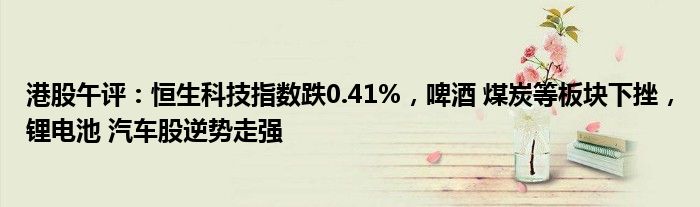 港股午评：恒生科技指数跌0.41%，啤酒 煤炭等板块下挫，锂电池 汽车股逆势走强